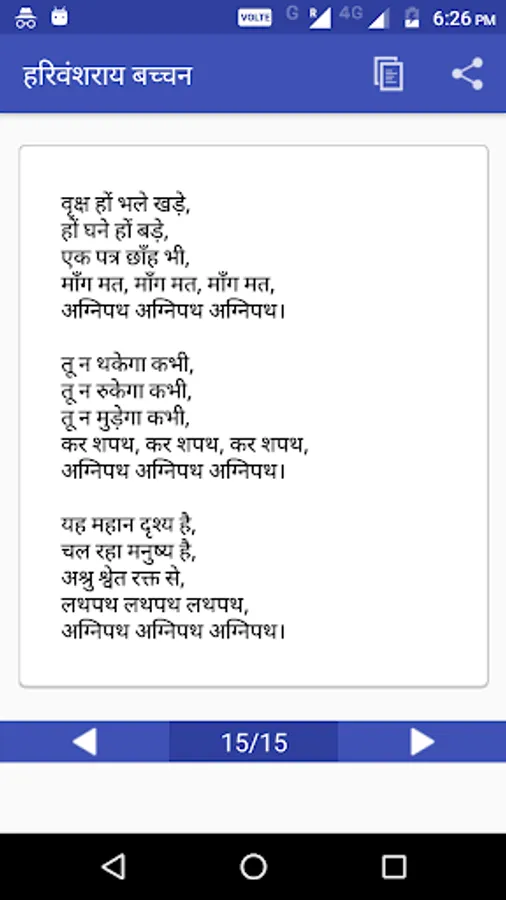 VOLTE G R 4G 6:26 PM

हरिवंशराय बच्चन

वृक्ष हों भले खड़े,
हों घने हों बड़े,
एक पत्र छाँह भी,
माँग मत, माँग मत, माँग मत,
अग्निपथ अग्निपथ अग्निपथ।

तू न थकेगा कभी,
तू न रुकेगा कभी,
तू न मुड़ेगा कभी,
कर शपथ, कर शपथ, कर शपथ,
अग्निपथ अग्निपथ अग्निपथ।

यह महान दृश्य है,
चल रहा मनुष्य है,
अश्रु श्वेत रक्त से,
लथपथ लथपथ लथपथ,
अग्निपथ अग्निपथ अग्निपथ।

15/15